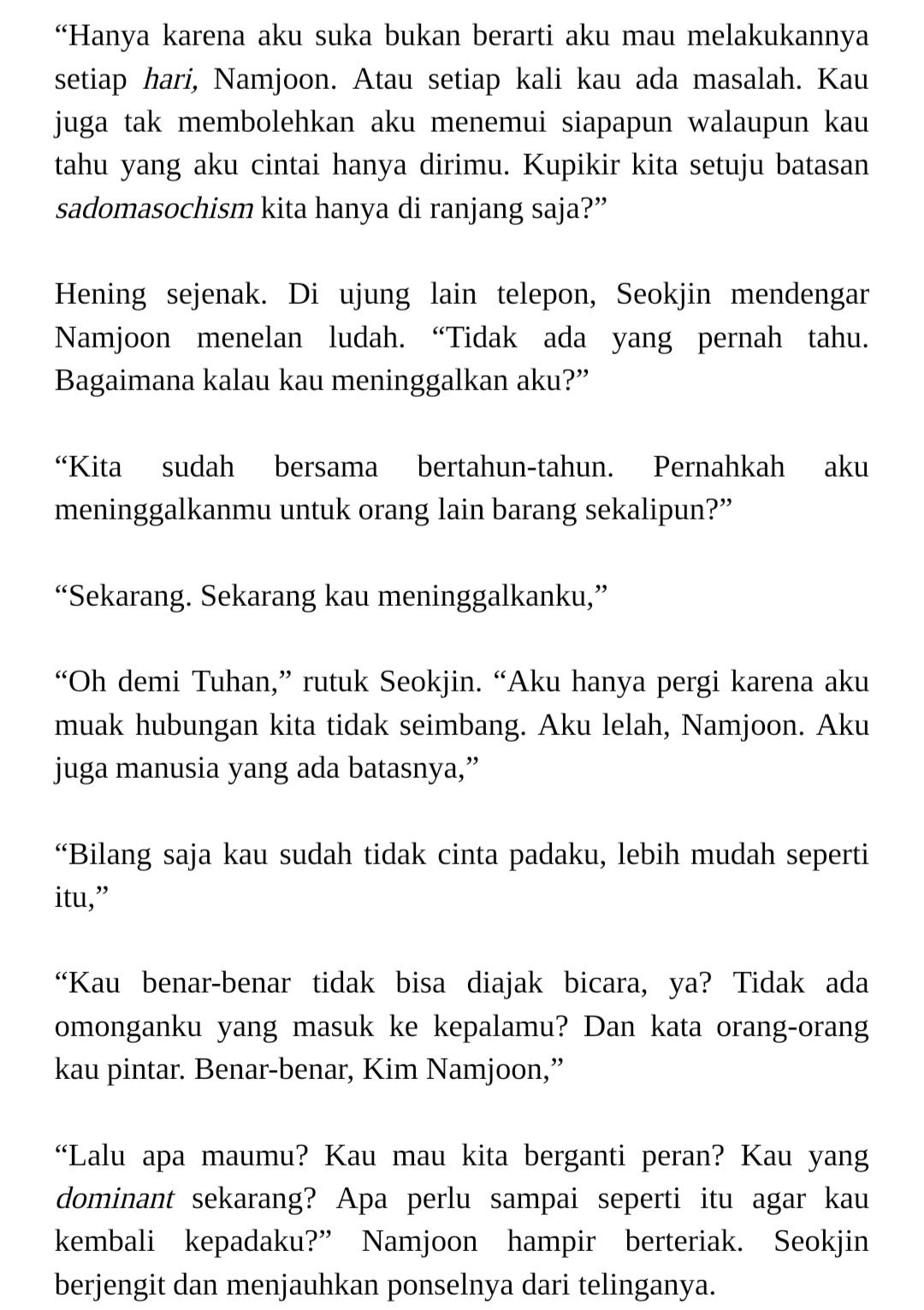 “Hanya karena aku suka bukan berarti aku mau melakukannya setiap hari, Namjoon. Atau setiap kali kau ada masalah. Kau juga tak membolehkan aku menemui siapapun walaupun kau tahu yang aku cintai hanya dirimu. Kupikir kita setuju batasan sadomasochism kita hanya di ranjang saja?”

Hening sejenak. Di ujung lain telepon, Seokjin mendengar Namjoon menelan ludah. “Tidak ada yang pernah tahu. Bagaimana kalau kau meninggalkan aku?”

“Kita sudah bersama bertahun-tahun. Pernahkah aku meninggalkanmu untuk orang lain barang sekalipun?”

“Sekarang. Sekarang kau meninggalkanku,”

“Oh demi Tuhan,” rutuk Seokjin. “Aku hanya pergi karena aku muak hubungan kita tidak seimbang. Aku lelah, Namjoon. Aku juga manusia yang ada batasnya,”

“Bilang saja kau sudah tidak cinta padaku, lebih mudah seperti itu,”

“Kau benar-benar tidak bisa diajak bicara, ya? Tidak ada omonganku yang masuk ke kepalamu? Dan kata orang-orang kau pintar. Benar-benar, Kim Namjoon,”

“Lalu apa maumu? Kau mau kita berganti peran? Kau yang dominant sekarang? Apa perlu sampai seperti itu agar kau kembali kepadaku?” Namjoon hampir berteriak. Seokjin berjengit dan menjauhkan ponselnya dari telinganya.